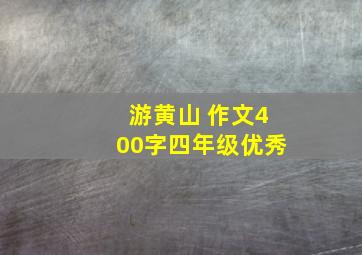 游黄山 作文400字四年级优秀